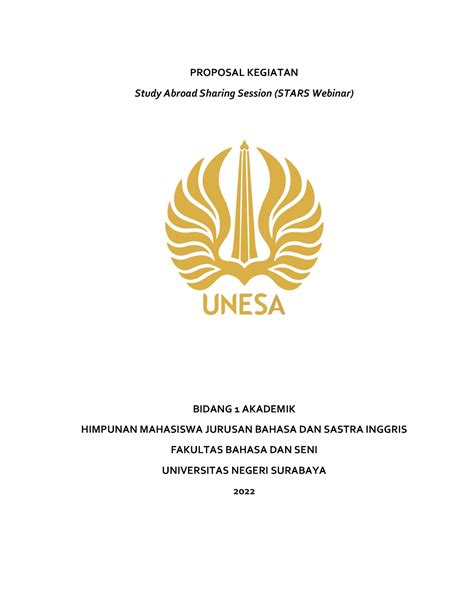 PROPOSAL KEGIATAN

Study Abroad Sharing Session (STARS Webinar)

UNESA

BIDANG 1 AKADEMIK

HIMPUNAN MAHASISWA JURUSAN BAHASA DAN SASTRA INGGRIS

FAKULTAS BAHASA DAN SENI

UNIVERSITAS NEGERI SURABAYA

2022